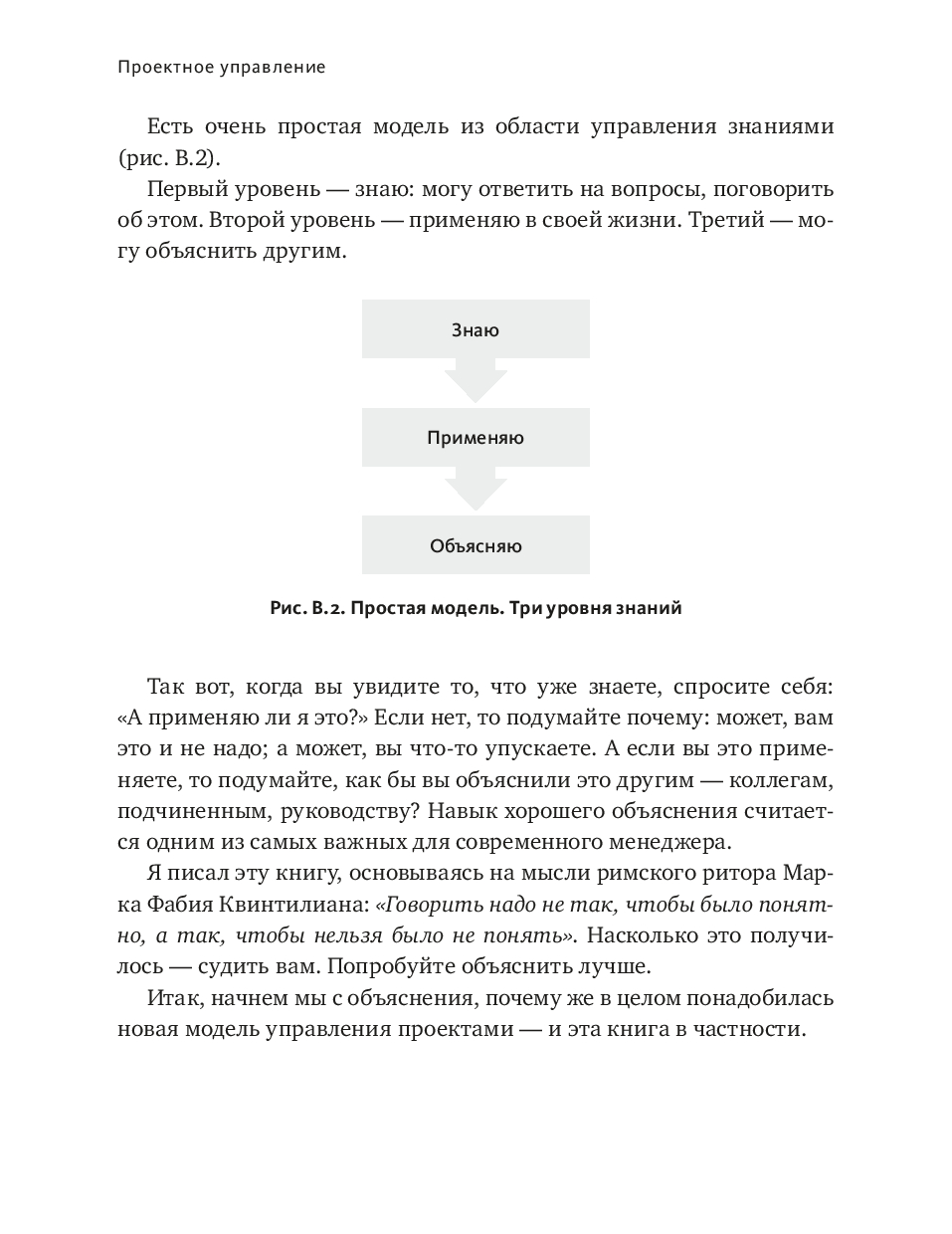 Проектное управление

Есть очень простая модель из области управления знаниями (рис. В.2).

Первый уровень — знаю: могу ответить на вопросы, поговорить об этом. Второй уровень — применяю в своей жизни. Третий — могу объяснить другим.

Знаю

Применяю

Объясняю

Рис. В.2. Простая модель. Три уровня знаний

Так вот, когда вы увидите то, что уже знаете, спросите себя: «А применяю ли я это?» Если нет, то подумайте почему: может, вам это и не надо; а может, вы что-то упускаете. А если вы это применяете, то подумайте, как бы вы объяснили это другим — коллегам, подчиненным, руководству? Навык хорошего объяснения считается одним из самых важных для современного менеджера.

Я писал эту книгу, основываясь на мысли римского ритора Марка Фабия Квинтилиана: «Говорить надо не так, чтобы было понятно, а так, чтобы нельзя было не понять». Насколько это получилось — судить вам. Попробуйте объяснить лучше.

Итак, начнем мы с объяснения, почему же в целом понадобилась новая модель управления проектами — и эта книга в частности.